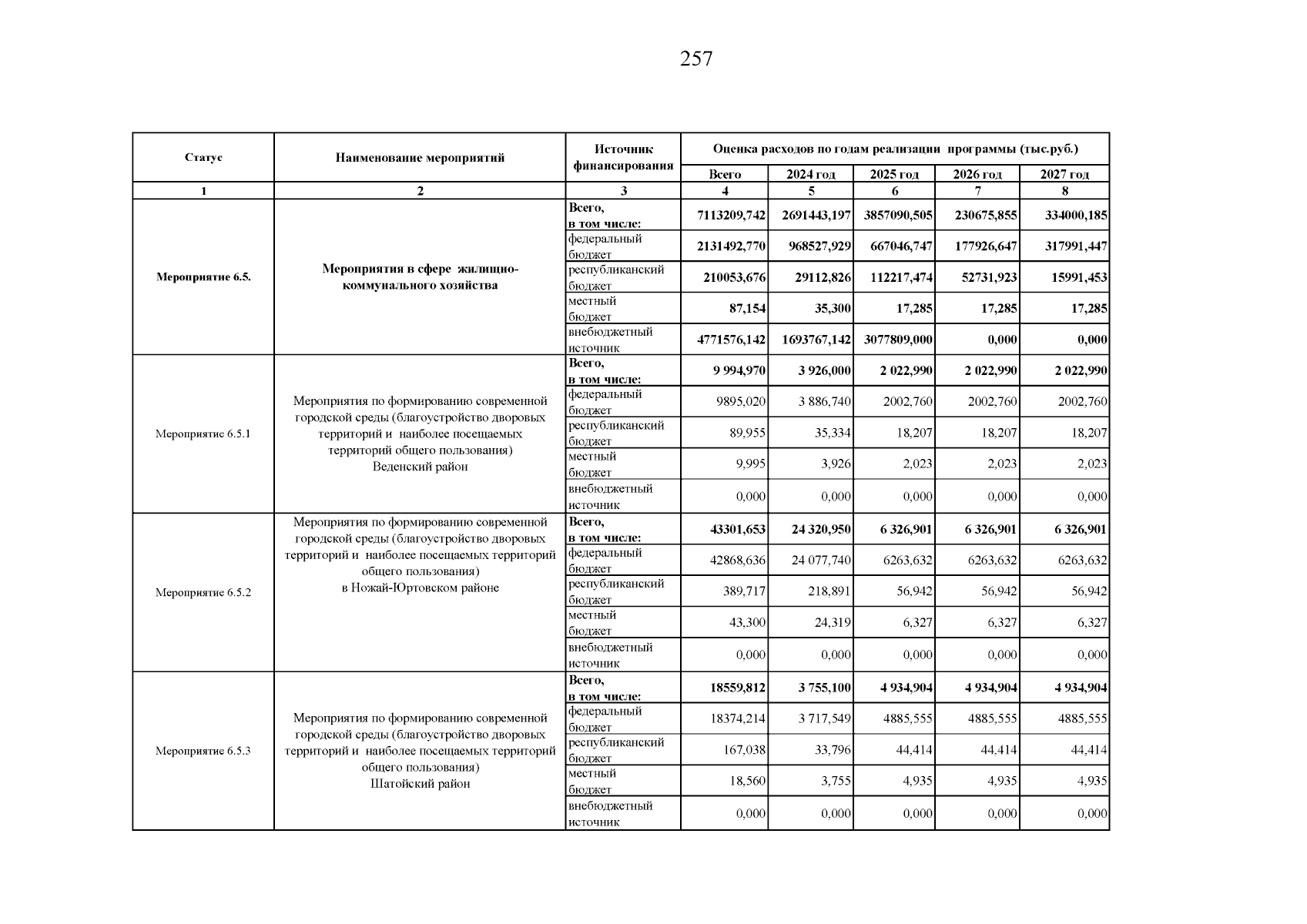 257

| Статус | Наименование мероприятий | Источник финансирования | Оценка расходов по годам реализации программы (тыс.руб.) | | | | |
|---|---|---|---|---|---|---|---|
| | | | Всего | 2024 год | 2025 год | 2026 год | 2027 год |
| 1 | 2 | 3 | 4 | 5 | 6 | 7 | 8 |
| Мероприятие 6.5. | Мероприятия в сфере жилищно-коммунального хозяйства | Всего, в том числе: | 7113209,742 | 2691443,197 | 3857090,505 | 230675,855 | 334000,185 |
| | | федеральный бюджет | 2131492,770 | 968527,929 | 667046,747 | 177926,647 | 317991,447 |
| | | республиканский бюджет | 210053,676 | 29112,826 | 112217,474 | 52731,923 | 15991,453 |
| | | местный бюджет | 87,154 | 35,300 | 17,285 | 17,285 | 17,285 |
| | | внебюджетный источник | 4771576,142 | 1693767,142 | 3077809,000 | 0,000 | 0,000 |
| Мероприятие 6.5.1 | Мероприятия по формированию современной городской среды (благоустройство дворовых территорий и наиболее посещаемых территорий общего пользования) Веденский район | Всего, в том числе: | 9 994,970 | 3 926,000 | 2 022,990 | 2 022,990 | 2 022,990 |
| | | федеральный бюджет | 9895,020 | 3 886,740 | 2002,760 | 2002,760 | 2002,760 |
| | | республиканский бюджет | 89,955 | 35,334 | 18,207 | 18,207 | 18,207 |
| | | местный бюджет | 9,995 | 3,926 | 2,023 | 2,023 | 2,023 |
| | | внебюджетный источник | 0,000 | 0,000 | 0,000 | 0,000 | 0,000 |
| Мероприятие 6.5.2 | Мероприятия по формированию современной городской среды (благоустройство дворовых территорий и наиболее посещаемых территорий общего пользования) в Ножай-Юртовском районе | Всего, в том числе: | 43301,653 | 24 320,950 | 6 326,901 | 6 326,901 | 6 326,901 |
| | | федеральный бюджет | 42868,636 | 24 077,740 | 6263,632 | 6263,632 | 6263,632 |
| | | республиканский бюджет | 389,717 | 218,891 | 56,942 | 56,942 | 56,942 |
| | | местный бюджет | 43,300 | 24,319 | 6,327 | 6,327 | 6,327 |
| | | внебюджетный источник | 0,000 | 0,000 | 0,000 | 0,000 | 0,000 |
| Мероприятие 6.5.3 | Мероприятия по формированию современной городской среды (благоустройство дворовых территорий и наиболее посещаемых территорий общего пользования) Шатойский район | Всего, в том числе: | 18559,812 | 3 755,100 | 4 934,904 | 4 934,904 | 4 934,904 |
| | | федеральный бюджет | 18374,214 | 3 717,549 | 4885,555 | 4885,555 | 4885,555 |
| | | республиканский бюджет | 167,038 | 33,796 | 44,414 | 44,414 | 44,414 |
| | | местный бюджет | 18,560 | 3,755 | 4,935 | 4,935 | 4,935 |
| | | внебюджетный источник | 0,000 | 0,000 | 0,000 | 0,000 | 0,000 |